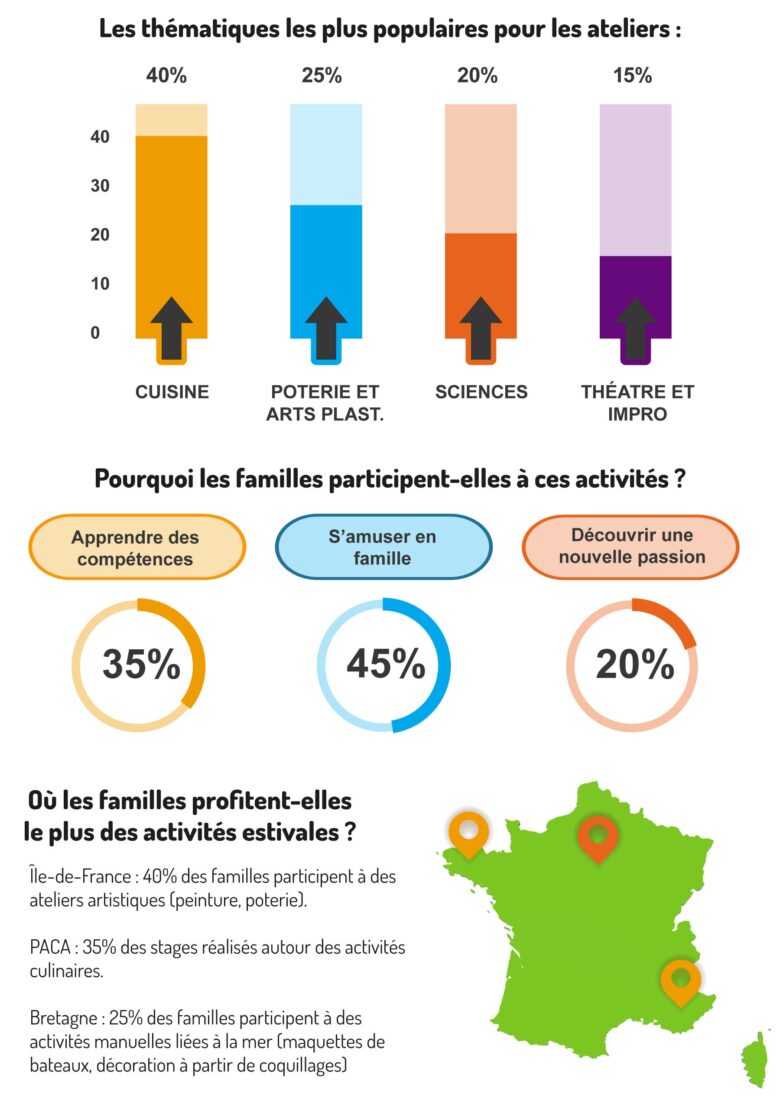 Les thématiques les plus populaires pour les ateliers :

40%
25%
20%
15%

40
30
20
10
0

CUISINE
POTERIE ET ARTS PLAST.
SCIENCES
THÉATRE ET IMPRO

Pourquoi les familles participent-elles à ces activités ?

Apprendre des compétences
S'amuser en famille
Découvrir une nouvelle passion

35%
45%
20%

Où les familles profitent-elles le plus des activités estivales ?

Île-de-France : 40% des familles participent à des ateliers artistiques (peinture, poterie).

PACA : 35% des stages réalisés autour des activités culinaires.

Bretagne : 25% des familles participent à des activités manuelles liées à la mer (maquettes de bateaux, décoration à partir de coquillages)